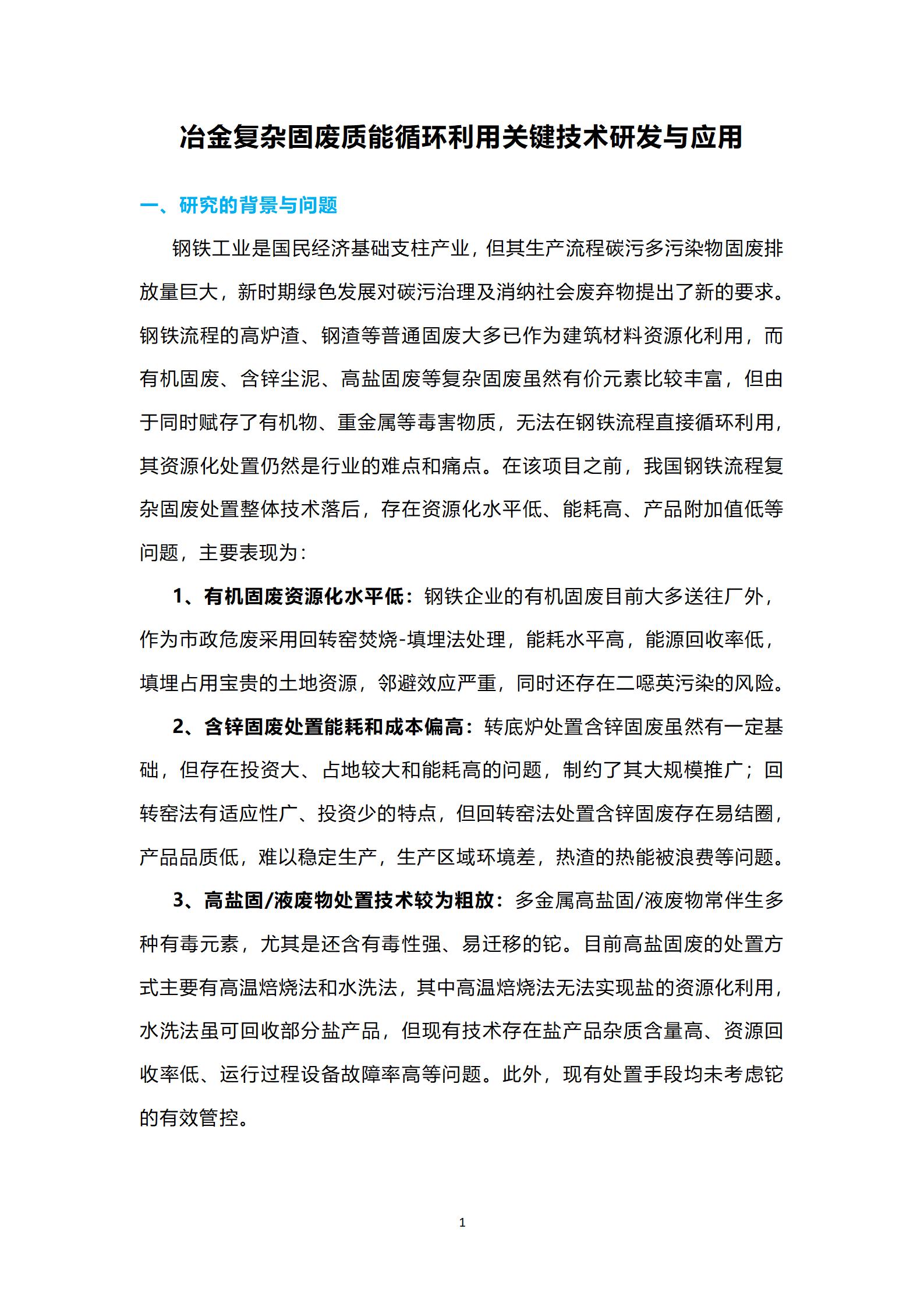 冶金复杂固废质能循环利用关键技术研发与应用

一、研究的背景与问题

钢铁工业是国民经济基础支柱产业，但其生产流程碳污多污染物固废排放量巨大，新时期绿色发展对碳污治理及消纳社会废弃物提出了新的要求。钢铁流程的高炉渣、钢渣等普通固废大多已作为建筑材料资源化利用，而有机固废、含锌尘泥、高盐固废等复杂固废虽然有价元素比较丰富，但由于同时赋存了有机物、重金属等毒害物质，无法在钢铁流程直接循环利用，其资源化处置仍然是行业的难点和痛点。在该项目之前，我国钢铁流程复杂固废处置整体技术落后，存在资源化水平低、能耗高、产品附加值低等问题，主要表现为：

1、有机固废资源化水平低：钢铁企业的有机固废目前大多送往厂外，作为市政危废采用回转窑焚烧-填埋法处理，能耗水平高，能源回收率低，填埋占用宝贵的土地资源，邻避效应严重，同时还存在二噁英污染的风险。

2、含锌固废处置能耗和成本偏高：转底炉处置含锌固废虽然有一定基础，但存在投资大、占地较大和能耗高的问题，制约了其大规模推广；回转窑法有适应性广、投资少的特点，但回转窑法处置含锌固废存在易结圈，产品品质低，难以稳定生产，生产区域环境差，热渣的热能被浪费等问题。

3、高盐固/液废物处置技术较为粗放：多金属高盐固/液废物常伴生多种有毒元素，尤其是还含有毒性强、易迁移的铊。目前高盐固废的处置方式主要有高温焙烧法和水洗法，其中高温焙烧法无法实现盐的资源化利用，水洗法虽可回收部分盐产品，但现有技术存在盐产品杂质含量高、资源回收率低、运行过程设备故障率高等问题。此外，现有处置手段均未考虑铊的有效管控。

1